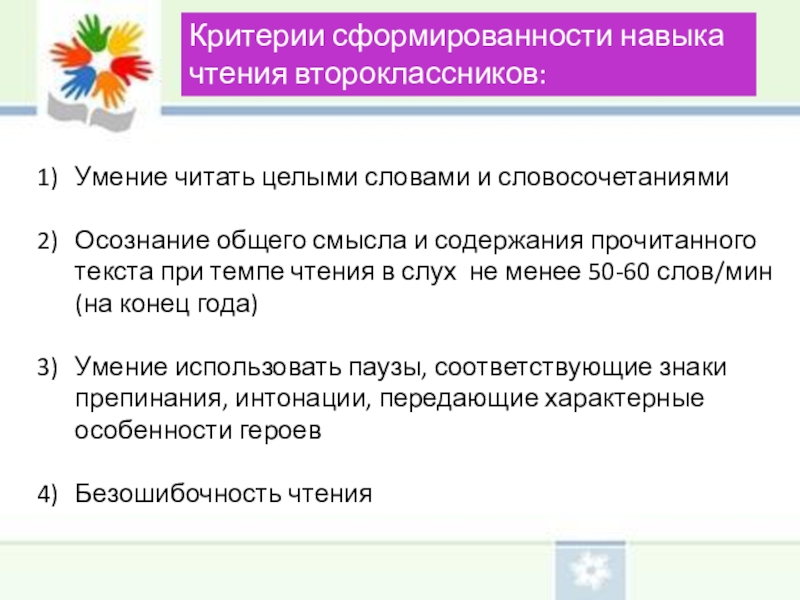 Критерии сформированности навыка чтения второклассников:

1) Умение читать целыми словами и словосочетаниями

2) Осознание общего смысла и содержания прочитанного текста при темпе чтения в слух не менее 50-60 слов/мин (на конец года)

3) Умение использовать паузы, соответствующие знаки препинания, интонации, передающие характерные особенности героев

4) Безошибочность чтения